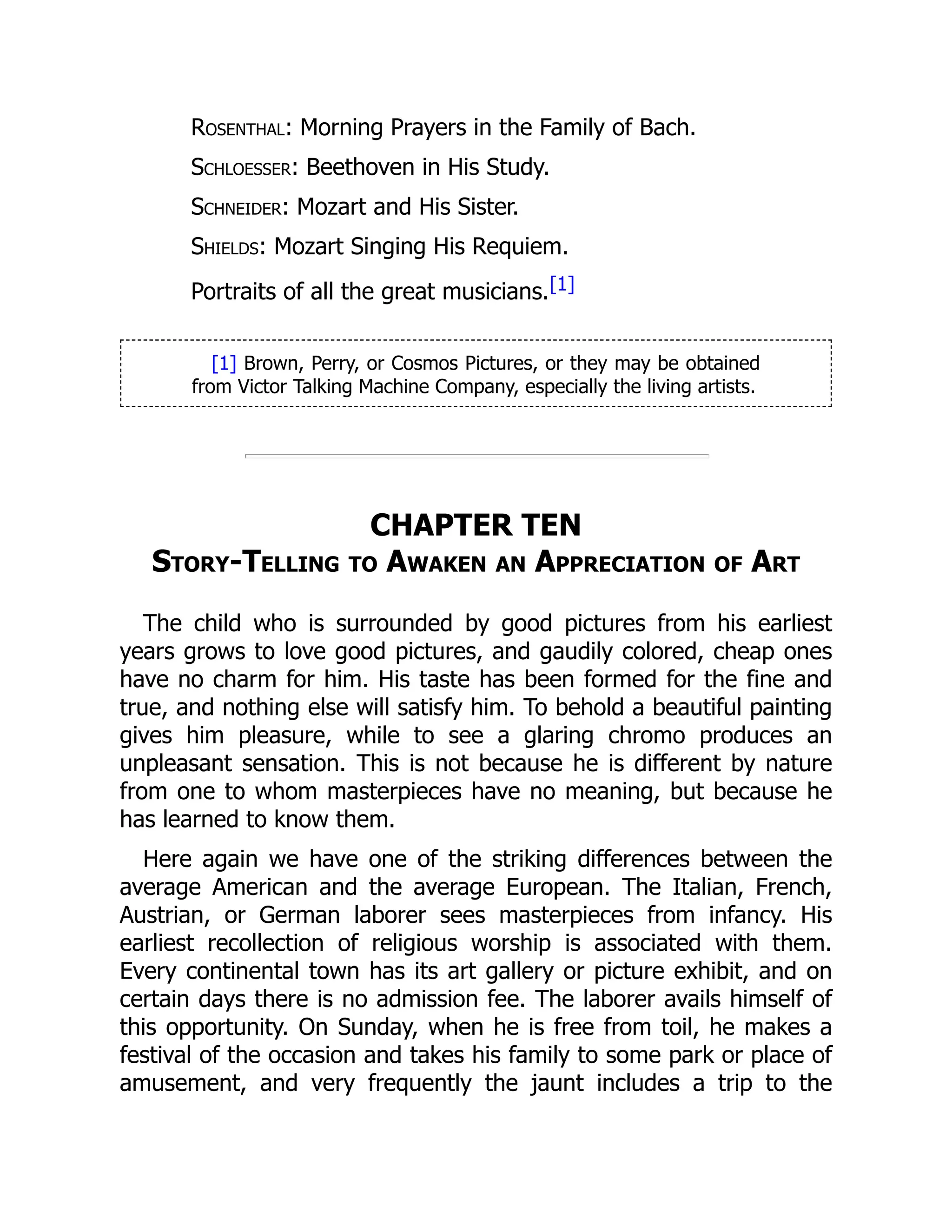 Rosenthal: Morning Prayers in the Family of Bach.

Schloesser: Beethoven in His Study.

Schneider: Mozart and His Sister.

Shields: Mozart Singing His Requiem.

Portraits of all the great musicians.[1]

[1] Brown, Perry, or Cosmos Pictures, or they may be obtained from Victor Talking Machine Company, especially the living artists.

CHAPTER TEN
Story-Telling to Awaken an Appreciation of Art

The child who is surrounded by good pictures from his earliest years grows to love good pictures, and gaudily colored, cheap ones have no charm for him. His taste has been formed for the fine and true, and nothing else will satisfy him. To behold a beautiful painting gives him pleasure, while to see a glaring chromo produces an unpleasant sensation. This is not because he is different by nature from one to whom masterpieces have no meaning, but because he has learned to know them.

Here again we have one of the striking differences between the average American and the average European. The Italian, French, Austrian, or German laborer sees masterpieces from infancy. His earliest recollection of religious worship is associated with them. Every continental town has its art gallery or picture exhibit, and on certain days there is no admission fee. The laborer avails himself of this opportunity. On Sunday, when he is free from toil, he makes a festival of the occasion and takes his family to some park or place of amusement, and very frequently the jaunt includes a trip to the